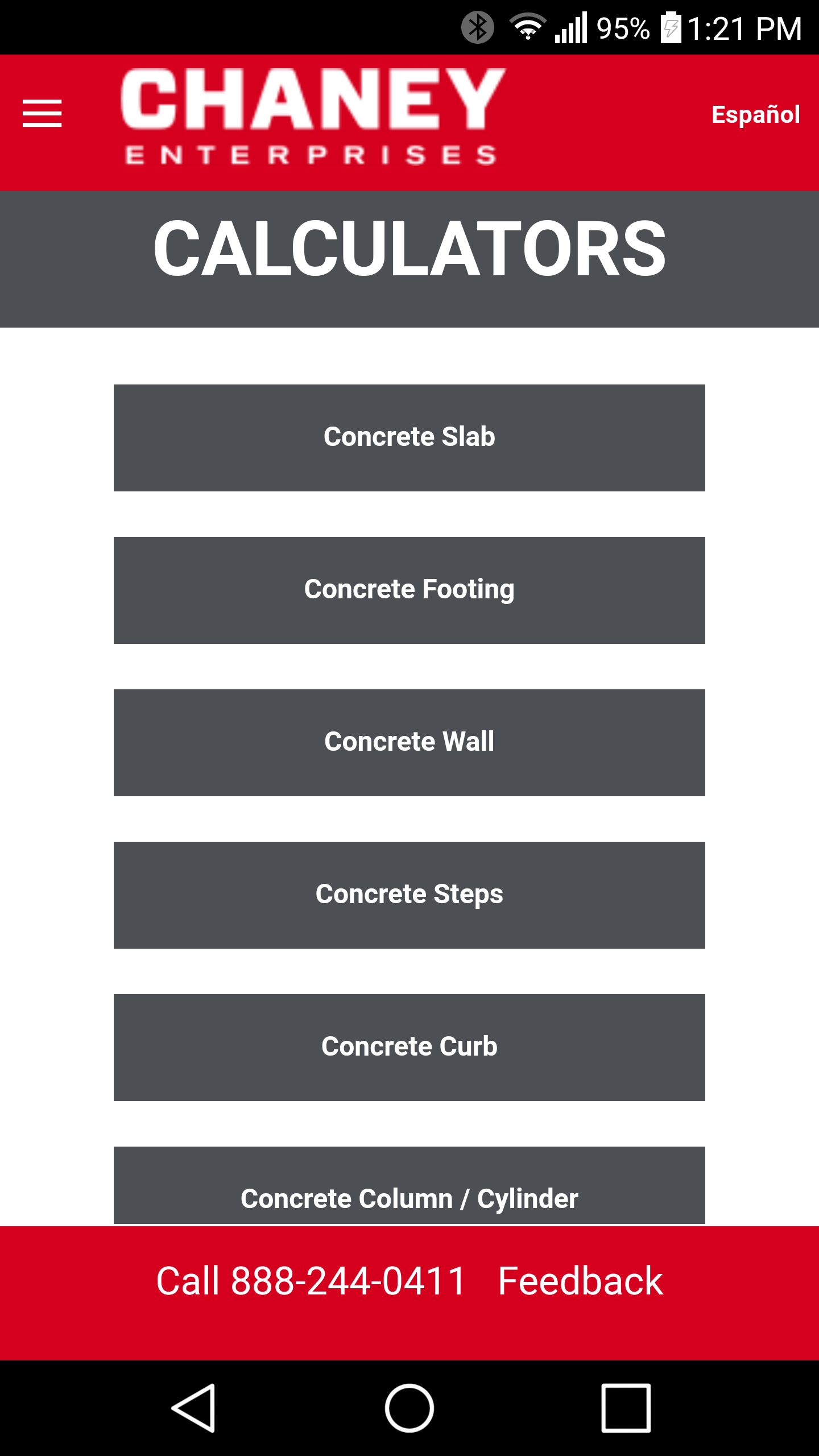 95% 1:21 PM

CHANEY
ENTERPRISES

Español

CALCULATORS

Concrete Slab

Concrete Footing

Concrete Wall

Concrete Steps

Concrete Curb

Concrete Column / Cylinder

Call 888-244-0411 Feedback